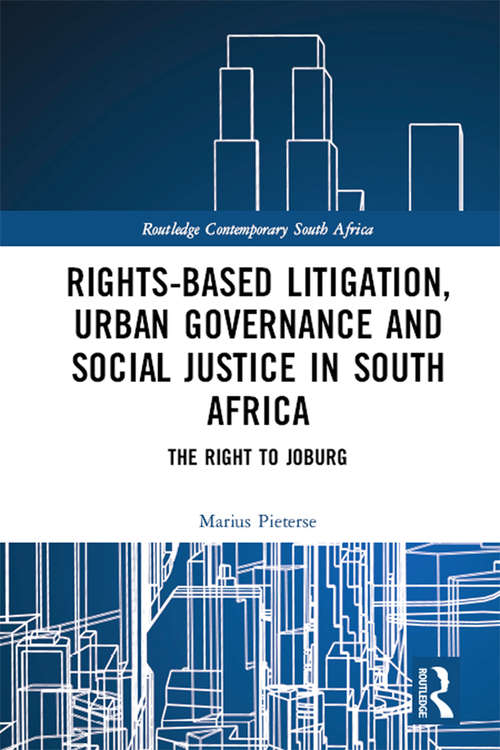 Routledge Contemporary South Africa

RIGHTS-BASED LITIGATION, URBAN GOVERNANCE AND SOCIAL JUSTICE IN SOUTH AFRICA

THE RIGHT TO JOBURG

Marius Pieterse

ROUTLEDGE